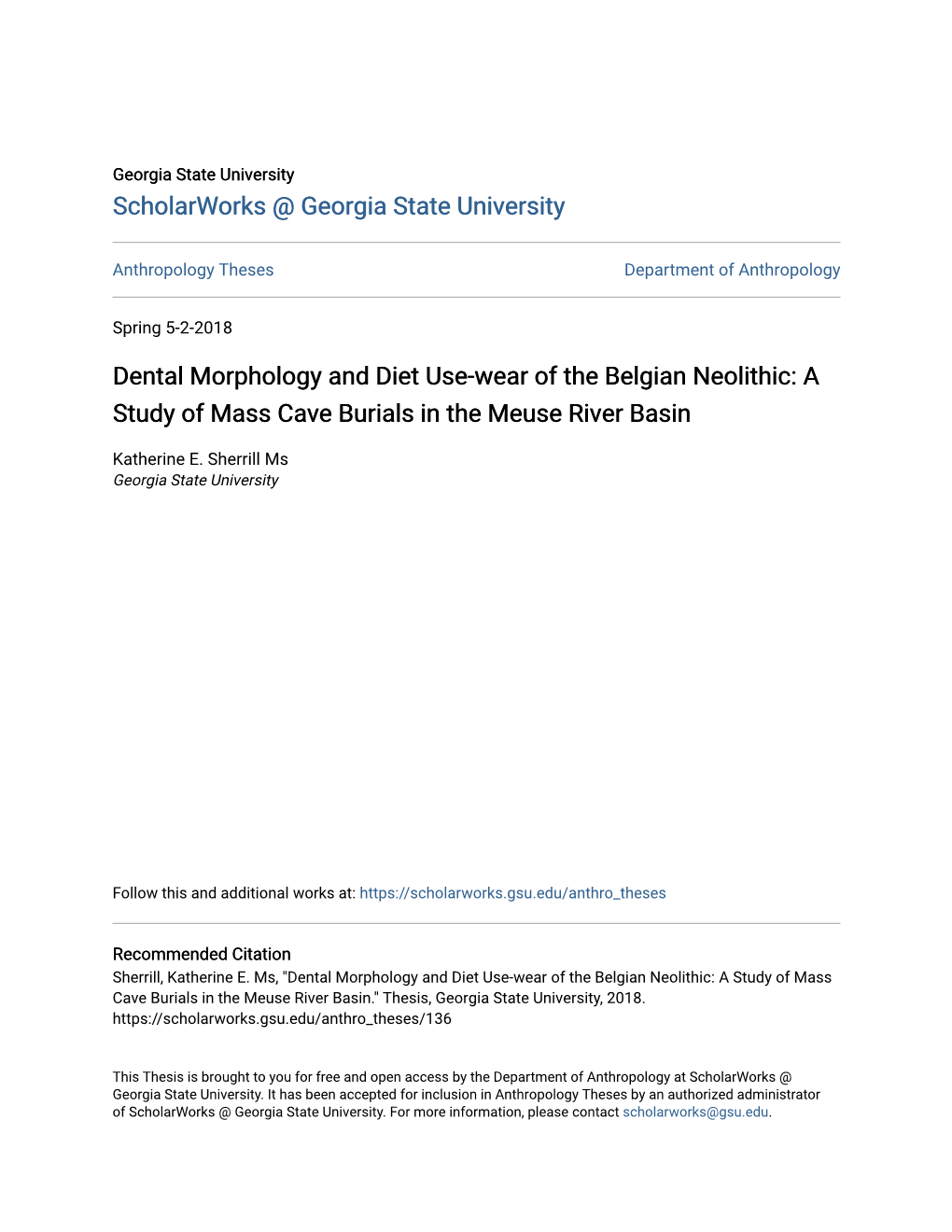 Georgia State University
ScholarWorks @ Georgia State University

Anthropology Theses

Department of Anthropology

Spring 5-2-2018

Dental Morphology and Diet Use-wear of the Belgian Neolithic: A Study of Mass Cave Burials in the Meuse River Basin

Katherine E. Sherrill Ms
Georgia State University

Follow this and additional works at: https://scholarworks.gsu.edu/anthro_theses

Recommended Citation
Sherrill, Katherine E. Ms, "Dental Morphology and Diet Use-wear of the Belgian Neolithic: A Study of Mass Cave Burials in the Meuse River Basin." Thesis, Georgia State University, 2018. https://scholarworks.gsu.edu/anthro_theses/136

This Thesis is brought to you for free and open access by the Department of Anthropology at ScholarWorks @ Georgia State University. It has been accepted for inclusion in Anthropology Theses by an authorized administrator of ScholarWorks @ Georgia State University. For more information, please contact scholarworks@gsu.edu.